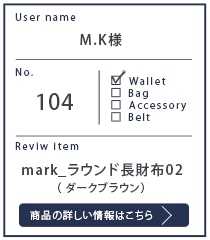 User name

M.K様

No.

104

☑ Wallet
☐ Bag
☐ Accessory
☐ Belt

Reviw item

mark_ラウンド長財布02
（ダークブラウン）

商品の詳しい情報はこちら